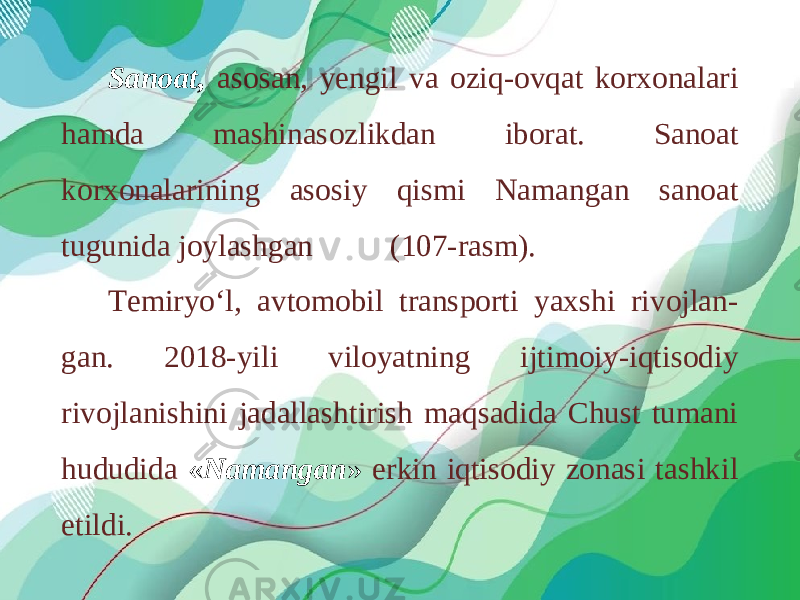 Sanoat, asosan, yengil va oziq-ovqat korxonalari hamda mashinasozlikdan iborat. Sanoat korxonalarining asosiy qismi Namangan sanoat tugunida joylashgan (107-rasm).

Temiryo‘l, avtomobil transporti yaxshi rivojlangan. 2018-yili viloyatning ijtimoiy-iqtisodiy rivojlanishini jadallashtirish maqsadida Chust tumani hududida «Namangan» erkin iqtisodiy zonasi tashkil etildi.

ARXIV.UZ
ARXIV.UZ
ARXIV.UZ